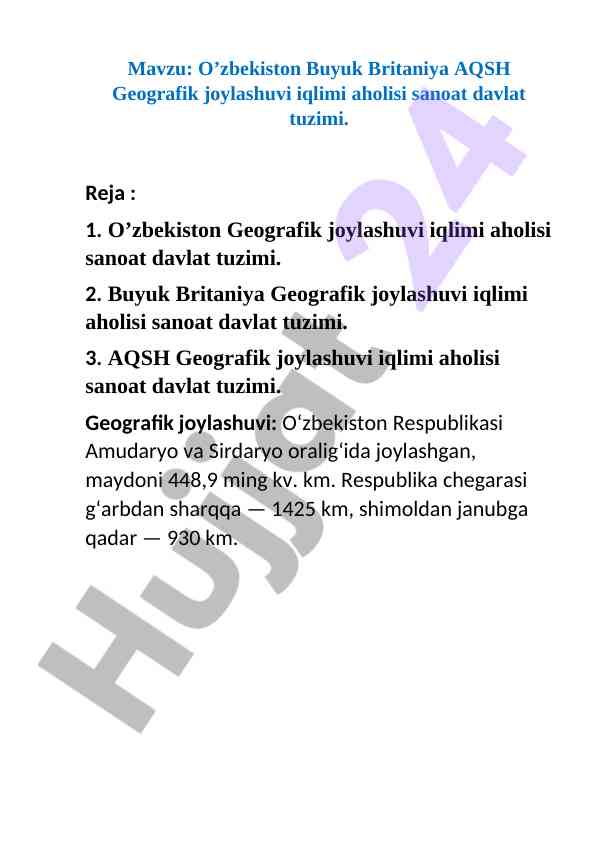 Mavzu: O’zbekiston Buyuk Britaniya AQSH Geografik joylashuvi iqlimi aholisi sanoat davlat tuzimi.

Reja :

1. O’zbekiston Geografik joylashuvi iqlimi aholisi sanoat davlat tuzimi.

2. Buyuk Britaniya Geografik joylashuvi iqlimi aholisi sanoat davlat tuzimi.

3. AQSH Geografik joylashuvi iqlimi aholisi sanoat davlat tuzimi.

Geografik joylashuvi: O‘zbekiston Respublikasi Amudaryo va Sirdaryo oralig‘ida joylashgan, maydoni 448,9 ming kv. km. Respublika chegarasi g‘arbdan sharqqa — 1425 km, shimoldan janubga qadar — 930 km.

Hujjat 24